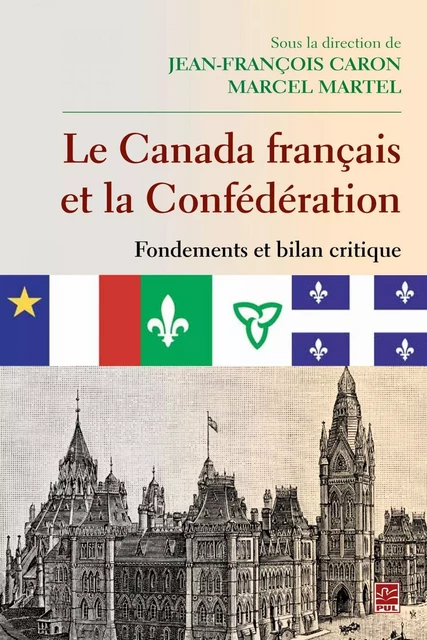 Sous la direction de
JEAN-FRANÇOIS CARON
MARCEL MARTEL

Le Canada français et la Confédération

Fondements et bilan critique

PUL